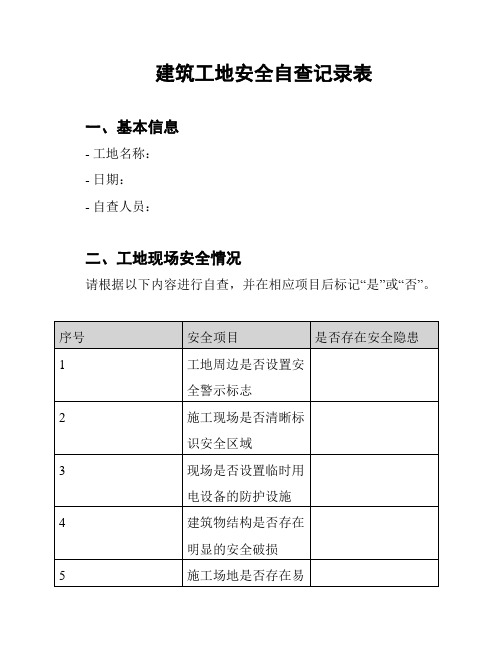 建筑工地安全自查记录表

一、基本信息

- 工地名称：

- 日期：

- 自查人员：

二、工地现场安全情况

请根据以下内容进行自查，并在相应项目后标记“是”或“否”。

| 序号 | 安全项目 | 是否存在安全隐患 |
|---|---|---|
| 1 | 工地周边是否设置安全警示标志 | |
| 2 | 施工现场是否清晰标识安全区域 | |
| 3 | 现场是否设置临时用电设备的防护设施 | |
| 4 | 建筑物结构是否存在明显的安全破损 | |
| 5 | 施工场地是否存在易 | |